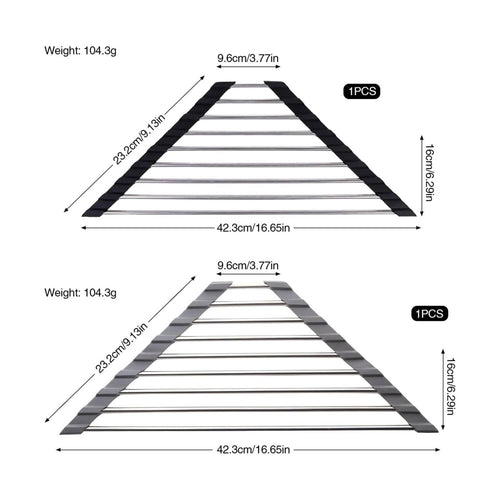 Weight: 104.3g

9.6cm/3.77in

1PCS

23.2cm/9.13in

16cm/6.29in

42.3cm/16.65in

9.6cm/3.77in

Weight: 104.3g

1PCS

23.2cm/9.13in

16cm/6.29in

42.3cm/16.65in